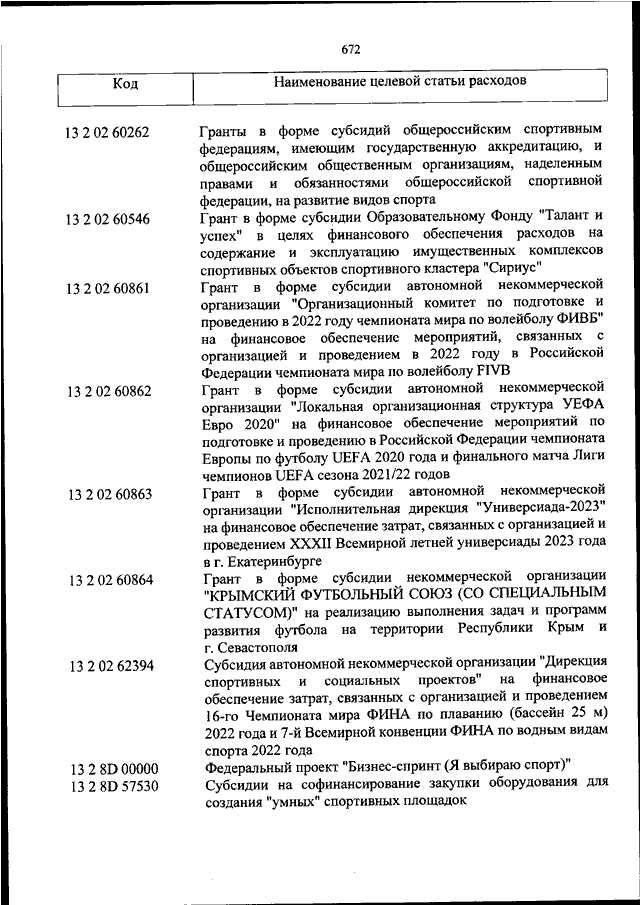 672

| Код | Наименование целевой статьи расходов |
|---|---|
| 13 2 02 60262 | Гранты в форме субсидий общероссийским спортивным федерациям, имеющим государственную аккредитацию, и общероссийским общественным организациям, наделенным правами и обязанностями общероссийской спортивной федерации, на развитие видов спорта |
| 13 2 02 60546 | Грант в форме субсидии Образовательному Фонду "Талант и успех" в целях финансового обеспечения расходов на содержание и эксплуатацию имущественных комплексов спортивных объектов спортивного кластера "Сириус" |
| 13 2 02 60861 | Грант в форме субсидии автономной некоммерческой организации "Организационный комитет по подготовке и проведению в 2022 году чемпионата мира по волейболу ФИВБ" на финансовое обеспечение мероприятий, связанных с организацией и проведением в 2022 году в Российской Федерации чемпионата мира по волейболу FIVB |
| 13 2 02 60862 | Грант в форме субсидии автономной некоммерческой организации "Локальная организационная структура УЕФА Евро 2020" на финансовое обеспечение мероприятий по подготовке и проведению в Российской Федерации чемпионата Европы по футболу UEFA 2020 года и финального матча Лиги чемпионов UEFA сезона 2021/22 годов |
| 13 2 02 60863 | Грант в форме субсидии автономной некоммерческой организации "Исполнительная дирекция "Универсиада-2023" на финансовое обеспечение затрат, связанных с организацией и проведением XXXII Всемирной летней универсиады 2023 года в г. Екатеринбурге |
| 13 2 02 60864 | Грант в форме субсидии некоммерческой организации "КРЫМСКИЙ ФУТБОЛЬНЫЙ СОЮЗ (СО СПЕЦИАЛЬНЫМ СТАТУСОМ)" на реализацию выполнения задач и программ развития футбола на территории Республики Крым и г. Севастополя |
| 13 2 02 62394 | Субсидия автономной некоммерческой организации "Дирекция спортивных и социальных проектов" на финансовое обеспечение затрат, связанных с организацией и проведением 16-го Чемпионата мира ФИНА по плаванию (бассейн 25 м) 2022 года и 7-й Всемирной конвенции ФИНА по водным видам спорта 2022 года |
| 13 2 8D 00000 | Федеральный проект "Бизнес-спринт (Я выбираю спорт)" |
| 13 2 8D 57530 | Субсидии на софинансирование закупки оборудования для создания "умных" спортивных площадок |